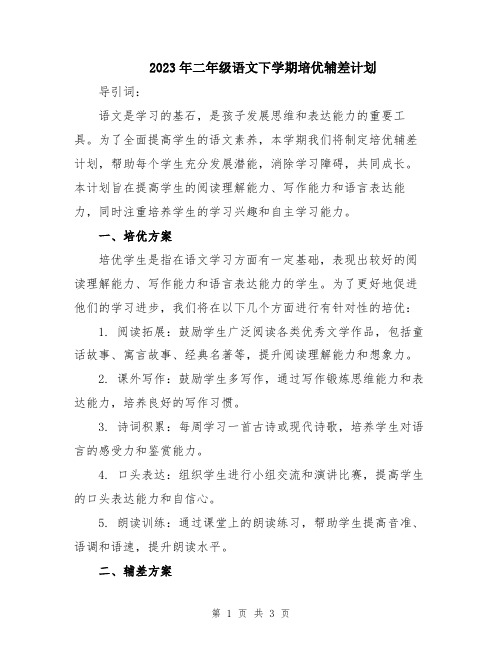 2023年二年级语文下学期培优辅差计划

导引词：

语文是学习的基石，是孩子发展思维和表达能力的重要工具。为了全面提高学生的语文素养，本学期我们将制定培优辅差计划，帮助每个学生充分发展潜能，消除学习障碍，共同成长。本计划旨在提高学生的阅读理解能力、写作能力和语言表达能力，同时注重培养学生的学习兴趣和自主学习能力。

一、培优方案

培优学生是指在语文学习方面有一定基础，表现出较好的阅读理解能力、写作能力和语言表达能力的学生。为了更好地促进他们的学习进步，我们将在以下几个方面进行有针对性的培优：

1. 阅读拓展：鼓励学生广泛阅读各类优秀文学作品，包括童话故事、寓言故事、经典名著等，提升阅读理解能力和想象力。

2. 课外写作：鼓励学生多写作，通过写作锻炼思维能力和表达能力，培养良好的写作习惯。

3. 诗词积累：每周学习一首古诗或现代诗歌，培养学生对语言的感受力和鉴赏能力。

4. 口头表达：组织学生进行小组交流和演讲比赛，提高学生的口头表达能力和自信心。

5. 朗读训练：通过课堂上的朗读练习，帮助学生提高音准、语调和语速，提升朗读水平。

二、辅差方案

第 1 页 共 3 页